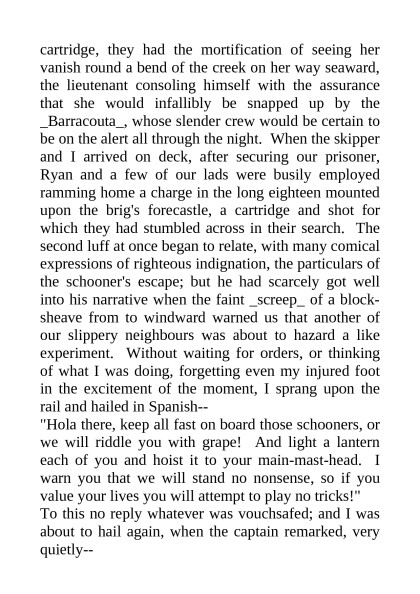 cartridge, they had the mortification of seeing her vanish round a bend of the creek on her way seaward, the lieutenant consoling himself with the assurance that she would infallibly be snapped up by the _Barracouta_, whose slender crew would be certain to be on the alert all through the night. When the skipper and I arrived on deck, after securing our prisoner, Ryan and a few of our lads were busily employed ramming home a charge in the long eighteen mounted upon the brig's forecastle, a cartridge and shot for which they had stumbled across in their search. The second luff at once began to relate, with many comical expressions of righteous indignation, the particulars of the schooner's escape; but he had scarcely got well into his narrative when the faint _screep_ of a block-sheave from to windward warned us that another of our slippery neighbours was about to hazard a like experiment. Without waiting for orders, or thinking of what I was doing, forgetting even my injured foot in the excitement of the moment, I sprang upon the rail and hailed in Spanish--

"Hola there, keep all fast on board those schooners, or we will riddle you with grape! And light a lantern each of you and hoist it to your main-mast-head. I warn you that we will stand no nonsense, so if you value your lives you will attempt to play no tricks!"

To this no reply whatever was vouchsafed; and I was about to hail again, when the captain remarked, very quietly--